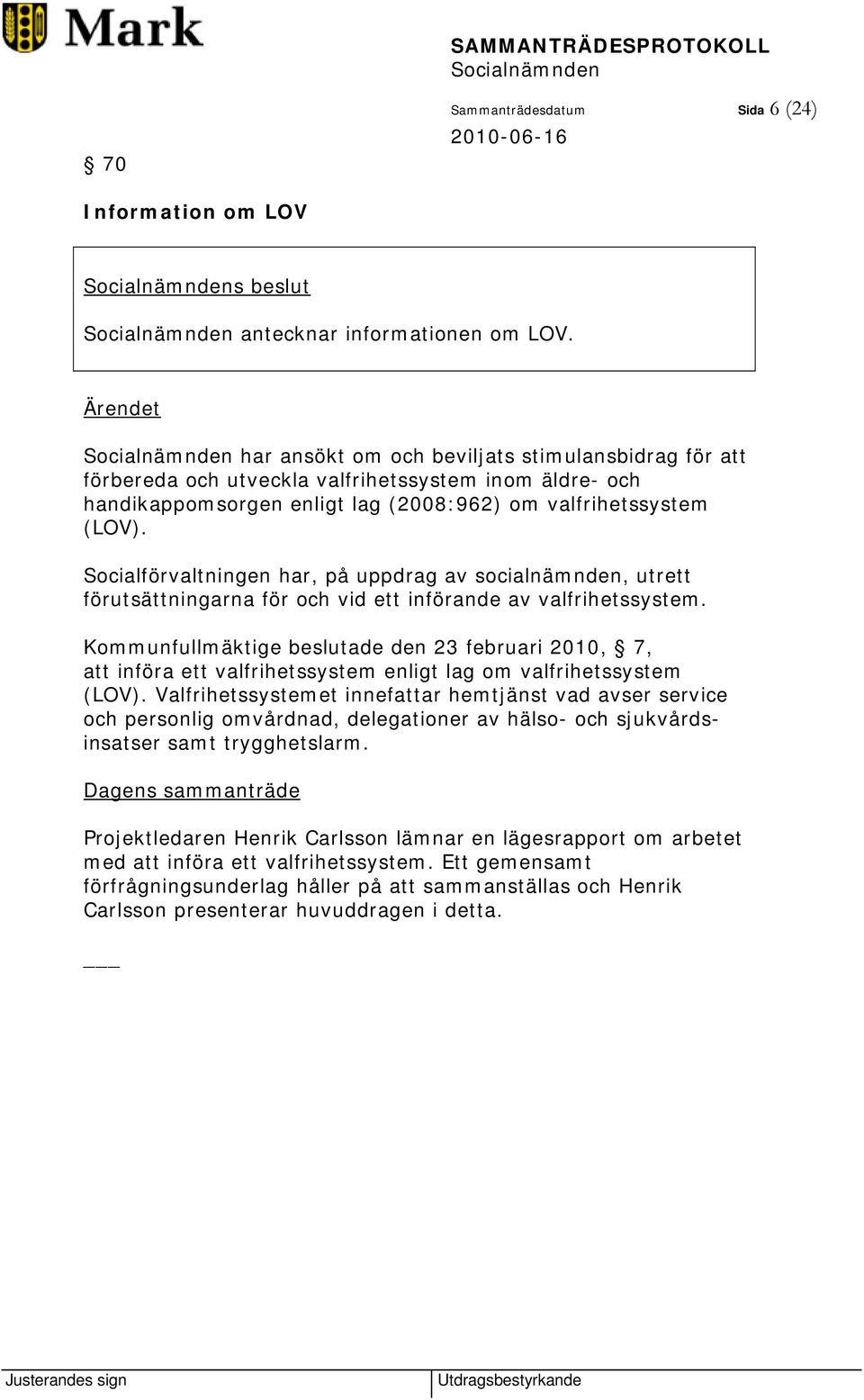 Mark

SAMMANTRÄDESPROTOKOLL
Socialnämnden

Sammanträdesdatum
2010-06-16

Sida 6 (24)

§ 70

Information om LOV

Socialnämndens beslut

Socialnämnden antecknar informationen om LOV.

Ärendet

Socialnämnden har ansökt om och beviljats stimulansbidrag för att förbereda och utveckla valfrihetssystem inom äldre- och handikappomsorgen enligt lag (2008:962) om valfrihetssystem (LOV).

Socialförvaltningen har, på uppdrag av socialnämnden, utrett förutsättningarna för och vid ett införande av valfrihetssystem.

Kommunfullmäktige beslutade den 23 februari 2010, § 7, att införa ett valfrihetssystem enligt lag om valfrihetssystem (LOV). Valfrihetssystemet innefattar hemtjänst vad avser service och personlig omvårdnad, delegationer av hälso- och sjukvårdsinsatser samt trygghetslarm.

Dagens sammanträde

Projektledaren Henrik Carlsson lämnar en lägesrapport om arbetet med att införa ett valfrihetssystem. Ett gemensamt förfrågningsunderlag håller på att sammanställas och Henrik Carlsson presenterar huvuddragen i detta.

___

Justerandes sign

Utdragsbestyrkande